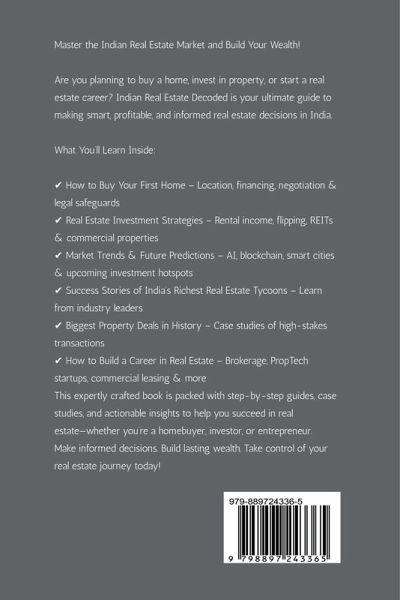 Master the Indian Real Estate Market and Build Your Wealth!

Are you planning to buy a home, invest in property, or start a real estate career? Indian Real Estate Decoded is your ultimate guide to making smart, profitable, and informed real estate decisions in India.

What You'll Learn Inside:

✔ How to Buy Your First Home – Location, financing, negotiation & legal safeguards
✔ Real Estate Investment Strategies – Rental income, flipping, REITs & commercial properties
✔ Market Trends & Future Predictions – AI, blockchain, smart cities & upcoming investment hotspots
✔ Success Stories of India's Richest Real Estate Tycoons – Learn from industry leaders
✔ Biggest Property Deals in History – Case studies of high-stakes transactions
✔ How to Build a Career in Real Estate – Brokerage, PropTech startups, commercial leasing & more
This expertly crafted book is packed with step-by-step guides, case studies, and actionable insights to help you succeed in real estate—whether you're a homebuyer, investor, or entrepreneur. Make informed decisions. Build lasting wealth. Take control of your real estate journey today!

979-889724336-5

9 798897 243365